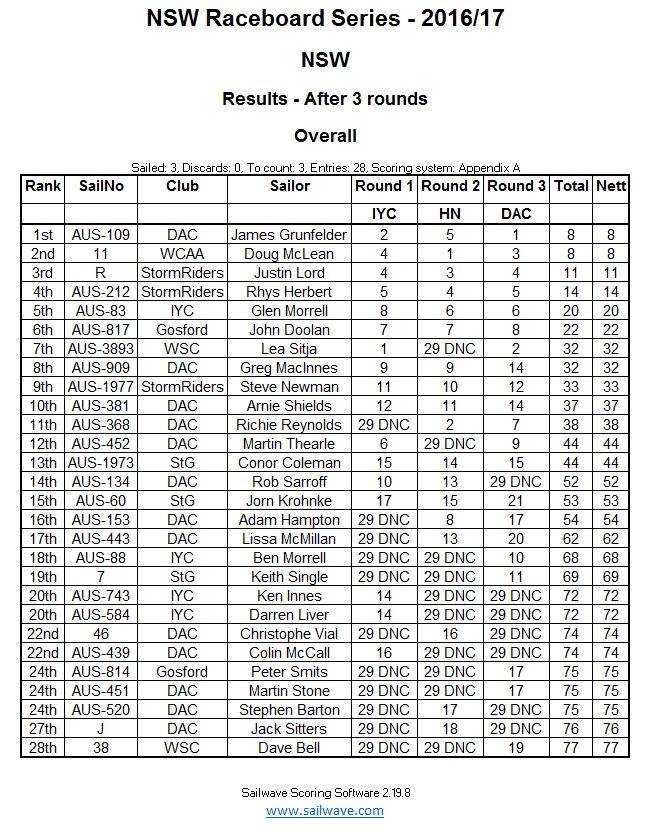 NSW Raceboard Series - 2016/17

NSW

Results - After 3 rounds

Overall

Sailed: 3, Discards: 0, To count: 3, Entries: 28, Scoring system: Appendix A

| Rank | SailNo | Club | Sailor | Round 1 | Round 2 | Round 3 | Total | Nett |
|---|---|---|---|---|---|---|---|---|
| | | | | IYC | HN | DAC | | |
| 1st | AUS-109 | DAC | James Grunfelder | 2 | 5 | 1 | 8 | 8 |
| 2nd | 11 | WCAA | Doug McLean | 4 | 1 | 3 | 8 | 8 |
| 3rd | R | StormRiders | Justin Lord | 4 | 3 | 4 | 11 | 11 |
| 4th | AUS-212 | StormRiders | Rhys Herbert | 5 | 4 | 5 | 14 | 14 |
| 5th | AUS-83 | IYC | Glen Morrell | 8 | 6 | 6 | 20 | 20 |
| 6th | AUS-817 | Gosford | John Doolan | 7 | 7 | 8 | 22 | 22 |
| 7th | AUS-3893 | WSC | Lea Sitja | 1 | 29 DNC | 2 | 32 | 32 |
| 8th | AUS-909 | DAC | Greg MacInnes | 9 | 9 | 14 | 32 | 32 |
| 9th | AUS-1977 | StormRiders | Steve Newman | 11 | 10 | 12 | 33 | 33 |
| 10th | AUS-381 | DAC | Arnie Shields | 12 | 11 | 14 | 37 | 37 |
| 11th | AUS-368 | DAC | Richie Reynolds | 29 DNC | 2 | 7 | 38 | 38 |
| 12th | AUS-452 | DAC | Martin Thearle | 6 | 29 DNC | 9 | 44 | 44 |
| 13th | AUS-1973 | StG | Conor Coleman | 15 | 14 | 15 | 44 | 44 |
| 14th | AUS-134 | DAC | Rob Sarroff | 10 | 13 | 29 DNC | 52 | 52 |
| 15th | AUS-60 | StG | Jorn Krohnke | 17 | 15 | 21 | 53 | 53 |
| 16th | AUS-153 | DAC | Adam Hampton | 29 DNC | 8 | 17 | 54 | 54 |
| 17th | AUS-443 | DAC | Lissa McMillan | 29 DNC | 13 | 20 | 62 | 62 |
| 18th | AUS-88 | IYC | Ben Morrell | 29 DNC | 29 DNC | 10 | 68 | 68 |
| 19th | 7 | StG | Keith Single | 29 DNC | 29 DNC | 11 | 69 | 69 |
| 20th | AUS-743 | IYC | Ken Innes | 14 | 29 DNC | 29 DNC | 72 | 72 |
| 20th | AUS-584 | IYC | Darren Liver | 14 | 29 DNC | 29 DNC | 72 | 72 |
| 22nd | 46 | DAC | Christophe Vial | 29 DNC | 16 | 29 DNC | 74 | 74 |
| 22nd | AUS-439 | DAC | Colin McCall | 16 | 29 DNC | 29 DNC | 74 | 74 |
| 24th | AUS-814 | Gosford | Peter Smits | 29 DNC | 29 DNC | 17 | 75 | 75 |
| 24th | AUS-451 | DAC | Martin Stone | 29 DNC | 29 DNC | 17 | 75 | 75 |
| 24th | AUS-520 | DAC | Stephen Barton | 29 DNC | 17 | 29 DNC | 75 | 75 |
| 27th | J | DAC | Jack Sitters | 29 DNC | 18 | 29 DNC | 76 | 76 |
| 28th | 38 | WSC | Dave Bell | 29 DNC | 29 DNC | 19 | 77 | 77 |

Sailwave Scoring Software 2.19.8
www.sailwave.com